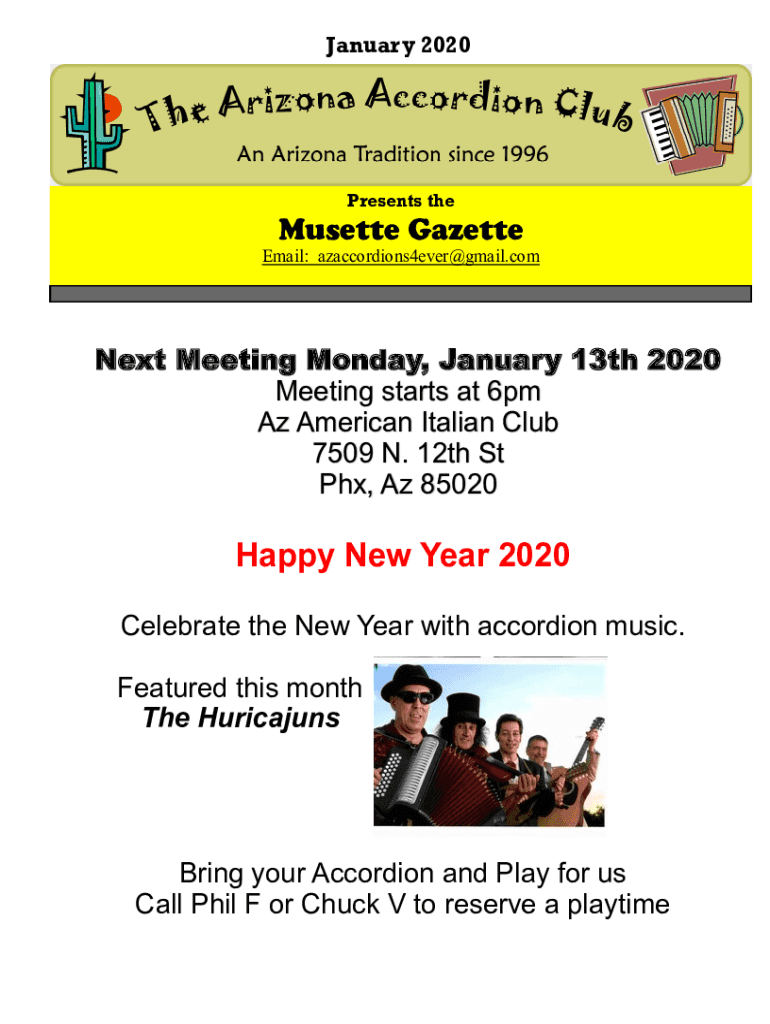 January 2020

The Arizona Accordion Club

An Arizona Tradition since 1996

Presents the

Musette Gazette

Email: azaccordions4ever@gmail.com

Next Meeting Monday, January 13th 2020
Meeting starts at 6pm
Az American Italian Club
7509 N. 12th St
Phx, Az 85020

Happy New Year 2020

Celebrate the New Year with accordion music.

Featured this month
The Huricajuns

Bring your Accordion and Play for us
Call Phil F or Chuck V to reserve a playtime